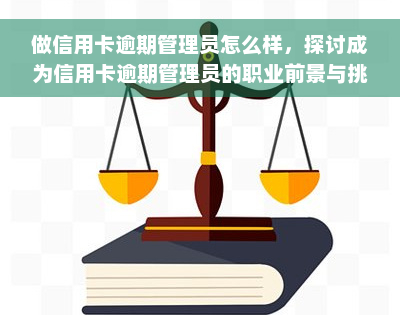 做信用卡逾期管理员怎么样，探讨成为信用卡逾期管理员的职业前景与挑